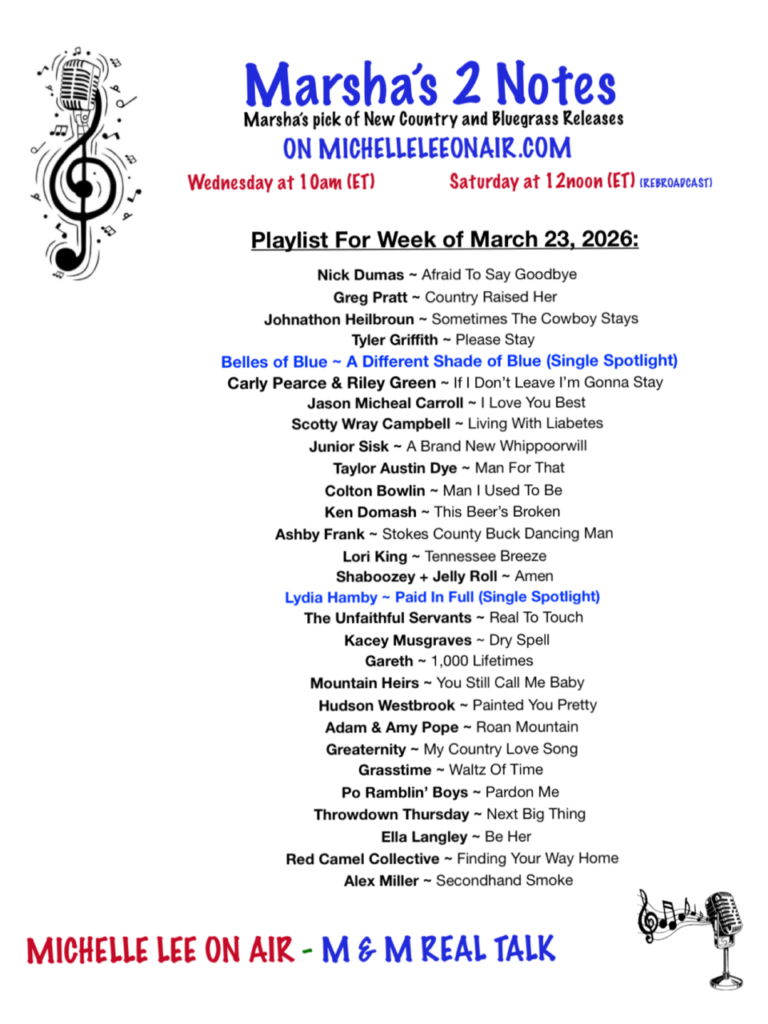 Marsha's 2 Notes
Marsha's pick of New Country and Bluegrass Releases
ON MICHELLELEEONAIR.COM

Wednesday at 10am (ET)

Saturday at 12noon (ET) (REBROADCAST)

Playlist For Week of March 23, 2026:

Nick Dumas ~ Afraid To Say Goodbye
Greg Pratt ~ Country Raised Her
Johnathon Heilbroun ~ Sometimes The Cowboy Stays
Tyler Griffith ~ Please Stay
Belles of Blue ~ A Different Shade of Blue (Single Spotlight)
Carly Pearce & Riley Green ~ If I Don't Leave I'm Gonna Stay
Jason Micheal Carroll ~ I Love You Best
Scotty Wray Campbell ~ Living With Liabetes
Junior Sisk ~ A Brand New Whippoorwill
Taylor Austin Dye ~ Man For That
Colton Bowlin ~ Man I Used To Be
Ken Domash ~ This Beer's Broken
Ashby Frank ~ Stokes County Buck Dancing Man
Lori King ~ Tennessee Breeze
Shaboozey + Jelly Roll ~ Amen
Lydia Hamby ~ Paid In Full (Single Spotlight)
The Unfaithful Servants ~ Real To Touch
Kacey Musgraves ~ Dry Spell
Gareth ~ 1,000 Lifetimes
Mountain Heirs ~ You Still Call Me Baby
Hudson Westbrook ~ Painted You Pretty
Adam & Amy Pope ~ Roan Mountain
Greaternity ~ My Country Love Song
Grasstime ~ Waltz Of Time
Po Ramblin' Boys ~ Pardon Me
Throwdown Thursday ~ Next Big Thing
Ella Langley ~ Be Her
Red Camel Collective ~ Finding Your Way Home
Alex Miller ~ Secondhand Smoke

MICHELLE LEE ON AIR - M & M REAL TALK